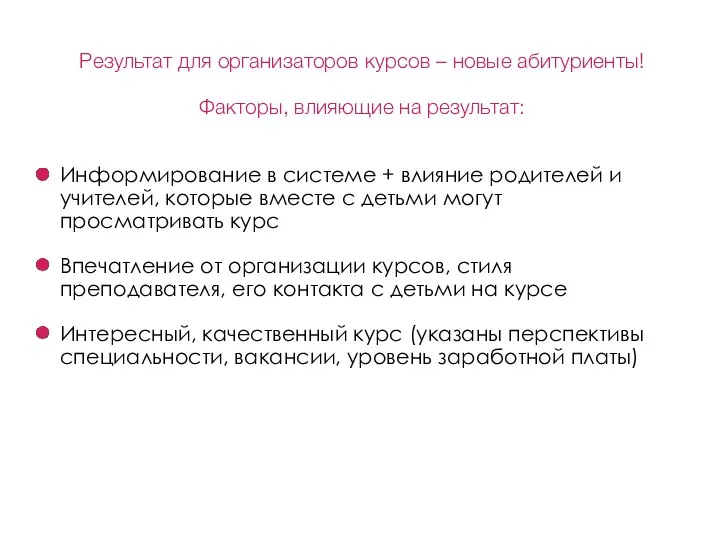 Результат для организаторов курсов – новые абитуриенты!

Факторы, влияющие на результат:

Информирование в системе + влияние родителей и учителей, которые вместе с детьми могут просматривать курс

Впечатление от организации курсов, стиля преподавателя, его контакта с детьми на курсе

Интересный, качественный курс (указаны перспективы специальности, вакансии, уровень заработной платы)